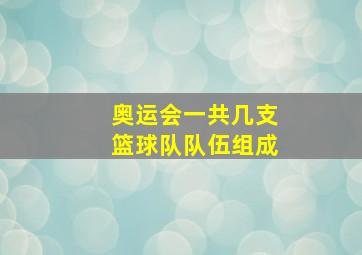 奥运会一共几支
篮球队队伍组成